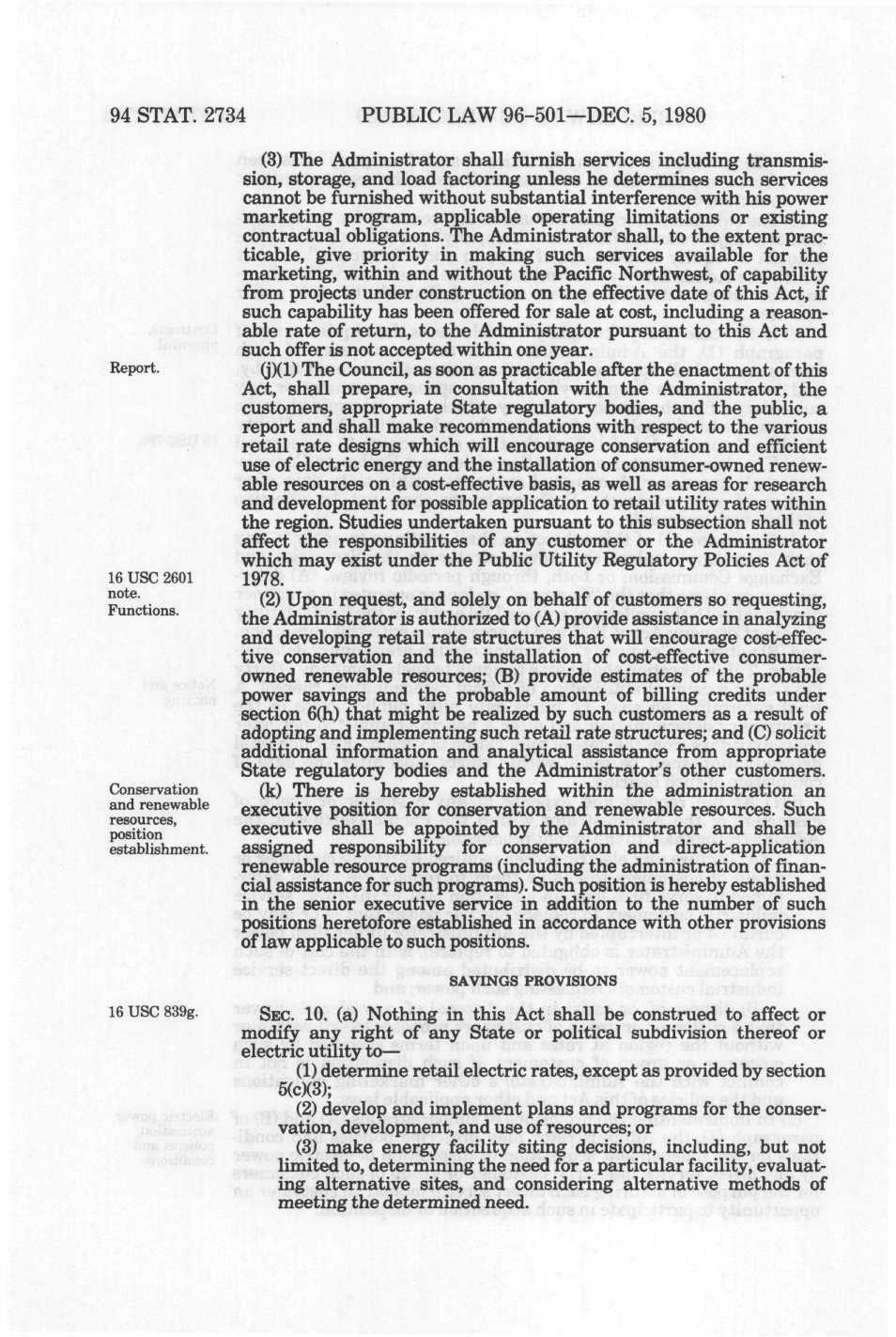 94 STAT. 2734 PUBLIC LAW 96-501—DEC. 5, 1980

(3) The Administrator shall furnish services including transmission, storage, and load factoring unless he determines such services cannot be furnished without substantial interference with his power marketing program, applicable operating limitations or existing contractual obligations. The Administrator shall, to the extent practicable, give priority in making such services available for the marketing, within and without the Pacific Northwest, of capability from projects under construction on the effective date of this Act, if such capability has been offered for sale at cost, including a reasonable rate of return, to the Administrator pursuant to this Act and such offer is not accepted within one year.

Report.

(j)(1) The Council, as soon as practicable after the enactment of this Act, shall prepare, in consultation with the Administrator, the customers, appropriate State regulatory bodies, and the public, a report and shall make recommendations with respect to the various retail rate designs which will encourage conservation and efficient use of electric energy and the installation of consumer-owned renewable resources on a cost-effective basis, as well as areas for research and development for possible application to retail utility rates within the region. Studies undertaken pursuant to this subsection shall not affect the responsibilities of any customer or the Administrator which may exist under the Public Utility Regulatory Policies Act of 1978.

16 USC 2601 note.
Functions.

(2) Upon request, and solely on behalf of customers so requesting, the Administrator is authorized to (A) provide assistance in analyzing and developing retail rate structures that will encourage cost-effective conservation and the installation of cost-effective consumer-owned renewable resources; (B) provide estimates of the probable power savings and the probable amount of billing credits under section 6(h) that might be realized by such customers as a result of adopting and implementing such retail rate structures; and (C) solicit additional information and analytical assistance from appropriate State regulatory bodies and the Administrator's other customers.

Conservation and renewable resources, position establishment.

(k) There is hereby established within the administration an executive position for conservation and renewable resources. Such executive shall be appointed by the Administrator and shall be assigned responsibility for conservation and direct-application renewable resource programs (including the administration of financial assistance for such programs). Such position is hereby established in the senior executive service in addition to the number of such positions heretofore established in accordance with other provisions of law applicable to such positions.

SAVINGS PROVISIONS

16 USC 839g.

SEC. 10. (a) Nothing in this Act shall be construed to affect or modify any right of any State or political subdivision thereof or electric utility to—

(1) determine retail electric rates, except as provided by section 5(c)(3);

(2) develop and implement plans and programs for the conservation, development, and use of resources; or

(3) make energy facility siting decisions, including, but not limited to, determining the need for a particular facility, evaluating alternative sites, and considering alternative methods of meeting the determined need.